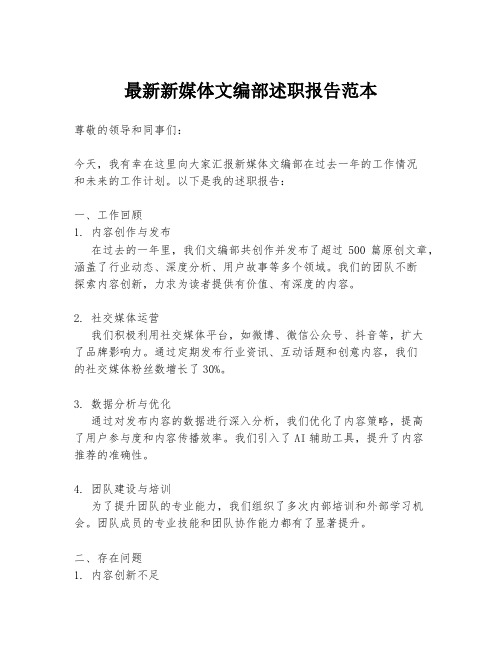 最新新媒体文编部述职报告范本

尊敬的领导和同事们：

今天，我有幸在这里向大家汇报新媒体文编部在过去一年的工作情况和未来的工作计划。以下是我的述职报告：

一、工作回顾
1. 内容创作与发布
在过去的一年里，我们文编部共创作并发布了超过 500 篇原创文章，涵盖了行业动态、深度分析、用户故事等多个领域。我们的团队不断探索内容创新，力求为读者提供有价值、有深度的内容。

2. 社交媒体运营
我们积极利用社交媒体平台，如微博、微信公众号、抖音等，扩大了品牌影响力。通过定期发布行业资讯、互动话题和创意内容，我们的社交媒体粉丝数增长了 30%。

3. 数据分析与优化
通过对发布内容的数据进行深入分析，我们优化了内容策略，提高了用户参与度和内容传播效率。我们引入了 AI 辅助工具，提升了内容推荐的准确性。

4. 团队建设与培训
为了提升团队的专业能力，我们组织了多次内部培训和外部学习机会。团队成员的专业技能和团队协作能力都有了显著提升。

二、存在问题
1. 内容创新不足